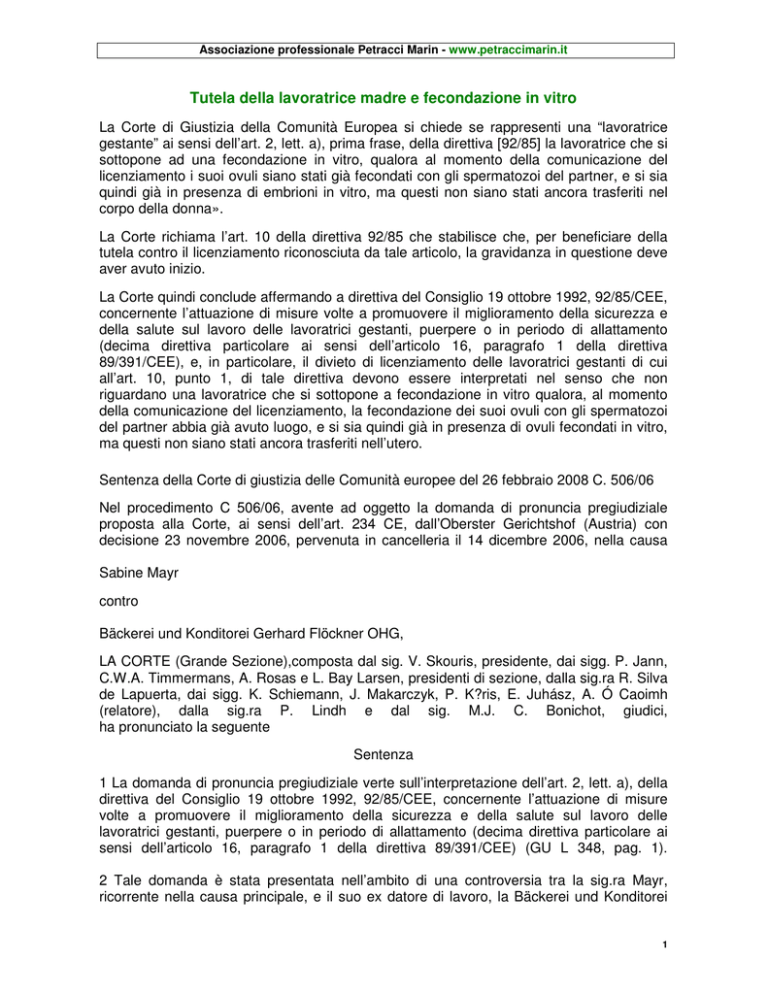 Associazione professionale Petracci Marin - www.petraccimarin.it

Tutela della lavoratrice madre e fecondazione in vitro

La Corte di Giustizia della Comunità Europea si chiede se rappresenti una “lavoratrice gestante” ai sensi dell’art. 2, lett. a), prima frase, della direttiva [92/85] la lavoratrice che si sottopone ad una fecondazione in vitro, qualora al momento della comunicazione del licenziamento i suoi ovuli siano stati già fecondati con gli spermatozoi del partner, e si sia quindi già in presenza di embrioni in vitro, ma questi non siano stati ancora trasferiti nel corpo della donna».

La Corte richiama l’art. 10 della direttiva 92/85 che stabilisce che, per beneficiare della tutela contro il licenziamento riconosciuta da tale articolo, la gravidanza in questione deve aver avuto inizio.

La Corte quindi conclude affermando a direttiva del Consiglio 19 ottobre 1992, 92/85/CEE, concernente l’attuazione di misure volte a promuovere il miglioramento della sicurezza e della salute sul lavoro delle lavoratrici gestanti, puerpere o in periodo di allattamento (decima direttiva particolare ai sensi dell’articolo 16, paragrafo 1 della direttiva 89/391/CEE), e, in particolare, il divieto di licenziamento delle lavoratrici gestanti di cui all’art. 10, punto 1, di tale direttiva devono essere interpretati nel senso che non riguardano una lavoratrice che si sottopone a fecondazione in vitro qualora, al momento della comunicazione del licenziamento, la fecondazione dei suoi ovuli con gli spermatozoi del partner abbia già avuto luogo, e si sia quindi già in presenza di ovuli fecondati in vitro, ma questi non siano stati ancora trasferiti nell’utero.

Sentenza della Corte di giustizia delle Comunità europee del 26 febbraio 2008 C. 506/06

Nel procedimento C 506/06, avente ad oggetto la domanda di pronuncia pregiudiziale proposta alla Corte, ai sensi dell’art. 234 CE, dall’Oberster Gerichtshof (Austria) con decisione 23 novembre 2006, pervenuta in cancelleria il 14 dicembre 2006, nella causa

Sabine Mayr

contro

Bäckerei und Konditorei Gerhard Flöckner OHG,

LA CORTE (Grande Sezione),composta dal sig. V. Skouris, presidente, dai sigg. P. Jann, C.W.A. Timmermans, A. Rosas e L. Bay Larsen, presidenti di sezione, dalla sig.ra R. Silva de Lapuerta, dai sigg. K. Schiemann, J. Makarczyk, P. K?ris, E. Juhász, A. Ó Caoimh (relatore), dalla sig.ra P. Lindh e dal sig. M.J. C. Bonichot, giudici, ha pronunciato la seguente

Sentenza

1 La domanda di pronuncia pregiudiziale verte sull’interpretazione dell’art. 2, lett. a), della direttiva del Consiglio 19 ottobre 1992, 92/85/CEE, concernente l’attuazione di misure volte a promuovere il miglioramento della sicurezza e della salute sul lavoro delle lavoratrici gestanti, puerpere o in periodo di allattamento (decima direttiva particolare ai sensi dell’articolo 16, paragrafo 1 della direttiva 89/391/CEE) (GU L 348, pag. 1).

2 Tale domanda è stata presentata nell’ambito di una controversia tra la sig.ra Mayr, ricorrente nella causa principale, e il suo ex datore di lavoro, la Bäckerei und Konditorei

1